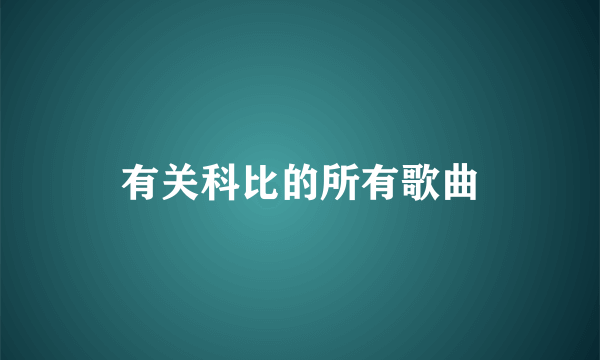 有关科比的所有歌曲